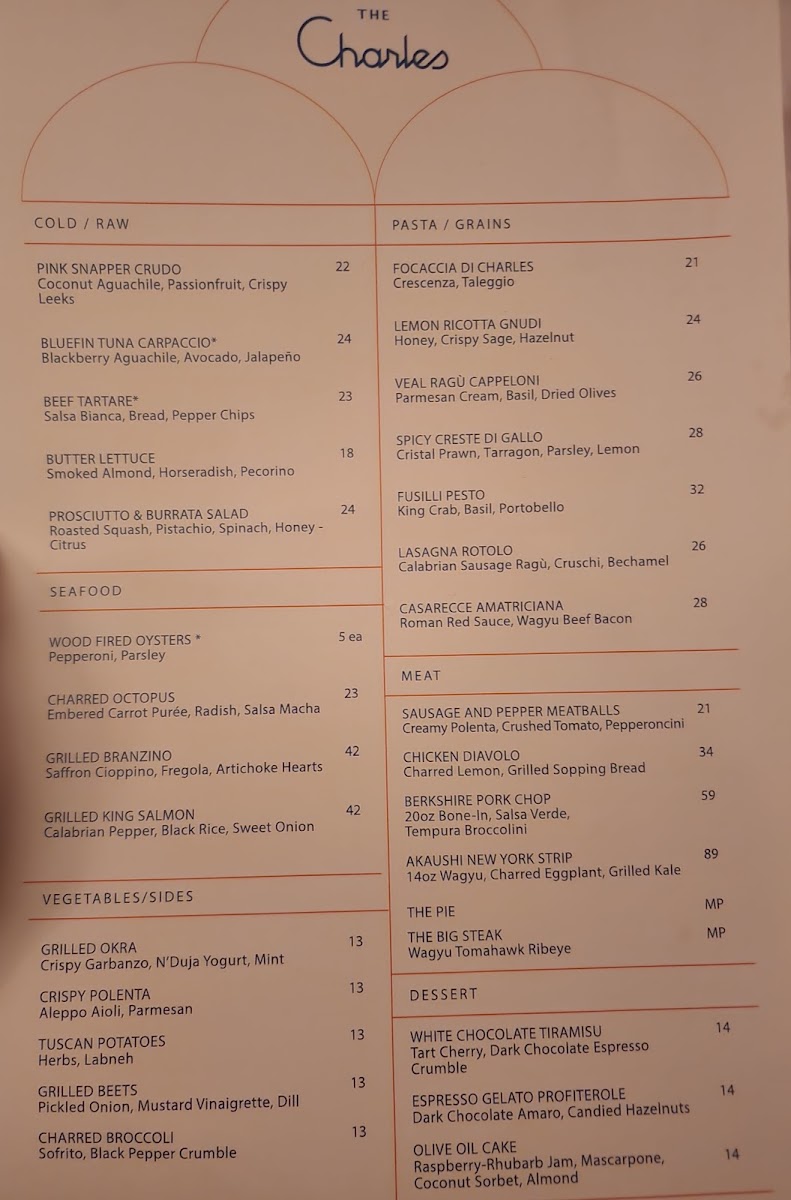 THE
Charles

COLD / RAW

PINK SNAPPER CRUDO 22
Coconut Aguachile, Passionfruit, Crispy Leeks

BLUEFIN TUNA CARPACCIO* 24
Blackberry Aguachile, Avocado, Jalapeño

BEEF TARTARE* 23
Salsa Bianca, Bread, Pepper Chips

BUTTER LETTUCE 18
Smoked Almond, Horseradish, Pecorino

PROSCIUTTO & BURRATA SALAD 24
Roasted Squash, Pistachio, Spinach, Honey - Citrus

SEAFOOD

WOOD FIRED OYSTERS * 5 ea
Pepperoni, Parsley

CHARRED OCTOPUS 23
Embered Carrot Purée, Radish, Salsa Macha

GRILLED BRANZINO 42
Saffron Cioppino, Fregola, Artichoke Hearts

GRILLED KING SALMON 42
Calabrian Pepper, Black Rice, Sweet Onion

VEGETABLES/SIDES

GRILLED OKRA 13
Crispy Garbanzo, N'Duja Yogurt, Mint

CRISPY POLENTA 13
Aleppo Aioli, Parmesan

TUSCAN POTATOES 13
Herbs, Labneh

GRILLED BEETS 13
Pickled Onion, Mustard Vinaigrette, Dill

CHARRED BROCCOLI 13
Sofrito, Black Pepper Crumble

PASTA / GRAINS

FOCACCIA DI CHARLES 21
Crescenza, Taleggio

LEMON RICOTTA GNUDI 24
Honey, Crispy Sage, Hazelnut

VEAL RAGÙ CAPPELONI 26
Parmesan Cream, Basil, Dried Olives

SPICY CRESTE DI GALLO 28
Cristal Prawn, Tarragon, Parsley, Lemon

FUSILLI PESTO 32
King Crab, Basil, Portobello

LASAGNA ROTOLO 26
Calabrian Sausage Ragù, Cruschi, Bechamel

CASARECCE AMATRICIANA 28
Roman Red Sauce, Wagyu Beef Bacon

MEAT

SAUSAGE AND PEPPER MEATBALLS 21
Creamy Polenta, Crushed Tomato, Pepperoncini

CHICKEN DIAVOLO 34
Charred Lemon, Grilled Sopping Bread

BERKSHIRE PORK CHOP 59
20oz Bone-In, Salsa Verde, Tempura Broccolini

AKAUSHI NEW YORK STRIP 89
14oz Wagyu, Charred Eggplant, Grilled Kale

THE PIE MP

THE BIG STEAK MP
Wagyu Tomahawk Ribeye

DESSERT

WHITE CHOCOLATE TIRAMISU 14
Tart Cherry, Dark Chocolate Espresso Crumble

ESPRESSO GELATO PROFITEROLE 14
Dark Chocolate Amaro, Candied Hazelnuts

OLIVE OIL CAKE 14
Raspberry-Rhubarb Jam, Mascarpone, Coconut Sorbet, Almond